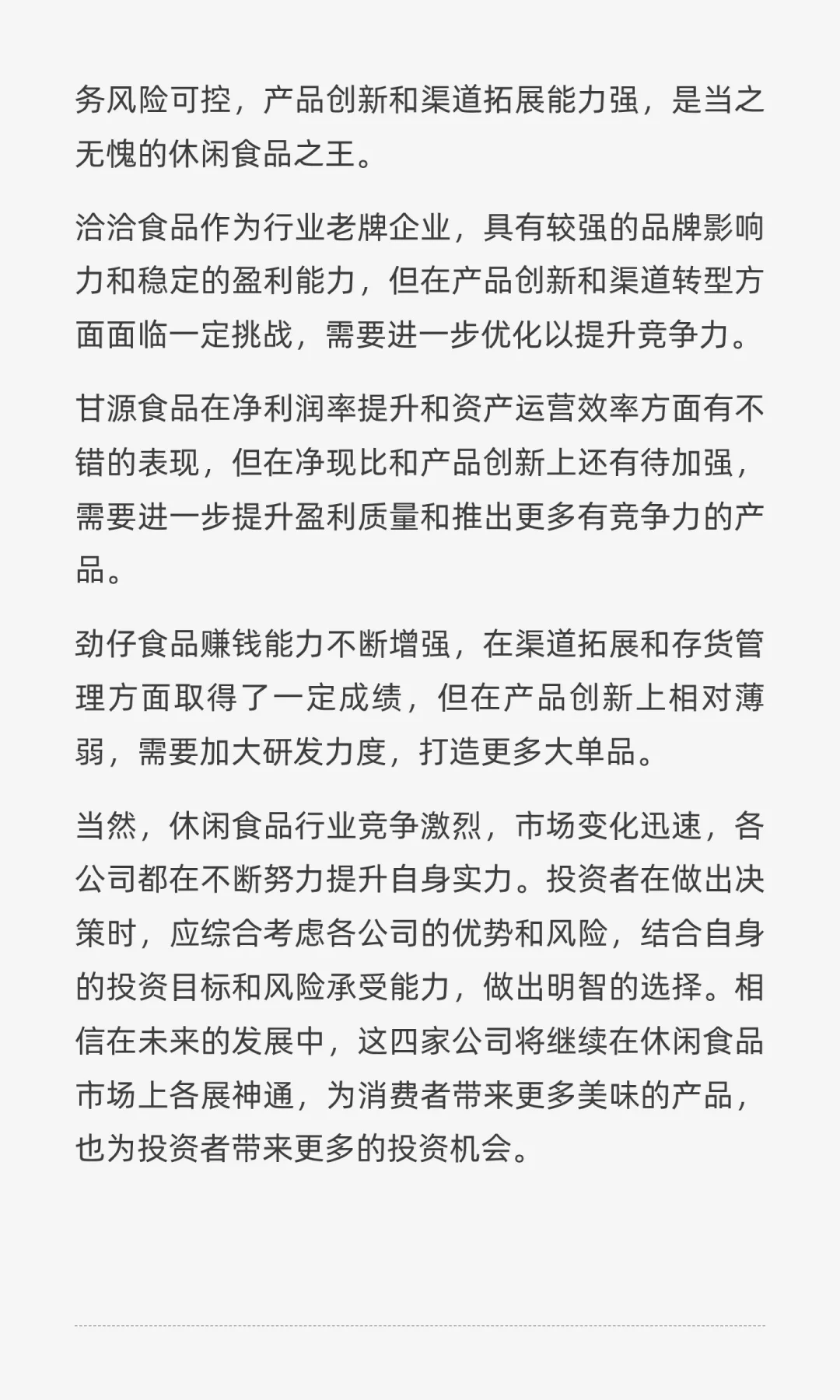 务风险可控，产品创新和渠道拓展能力强，是当之无愧的休闲食品之王。

洽洽食品作为行业老牌企业，具有较强的品牌影响力和稳定的盈利能力，但在产品创新和渠道转型方面面临一定挑战，需要进一步优化以提升竞争力。

甘源食品在净利润率提升和资产运营效率方面有不错的表现，但在净现比和产品创新上还有待加强，需要进一步提升盈利质量和推出更多有竞争力的产品。

劲仔食品赚钱能力不断增强，在渠道拓展和存货管理方面取得了一定成绩，但在产品创新上相对薄弱，需要加大研发力度，打造更多大单品。

当然，休闲食品行业竞争激烈，市场变化迅速，各公司都在不断努力提升自身实力。投资者在做出决策时，应综合考虑各公司的优势和风险，结合自身的投资目标和风险承受能力，做出明智的选择。相信在未来的发展中，这四家公司将继续在休闲食品市场上各展神通，为消费者带来更多美味的产品，也为投资者带来更多的投资机会。